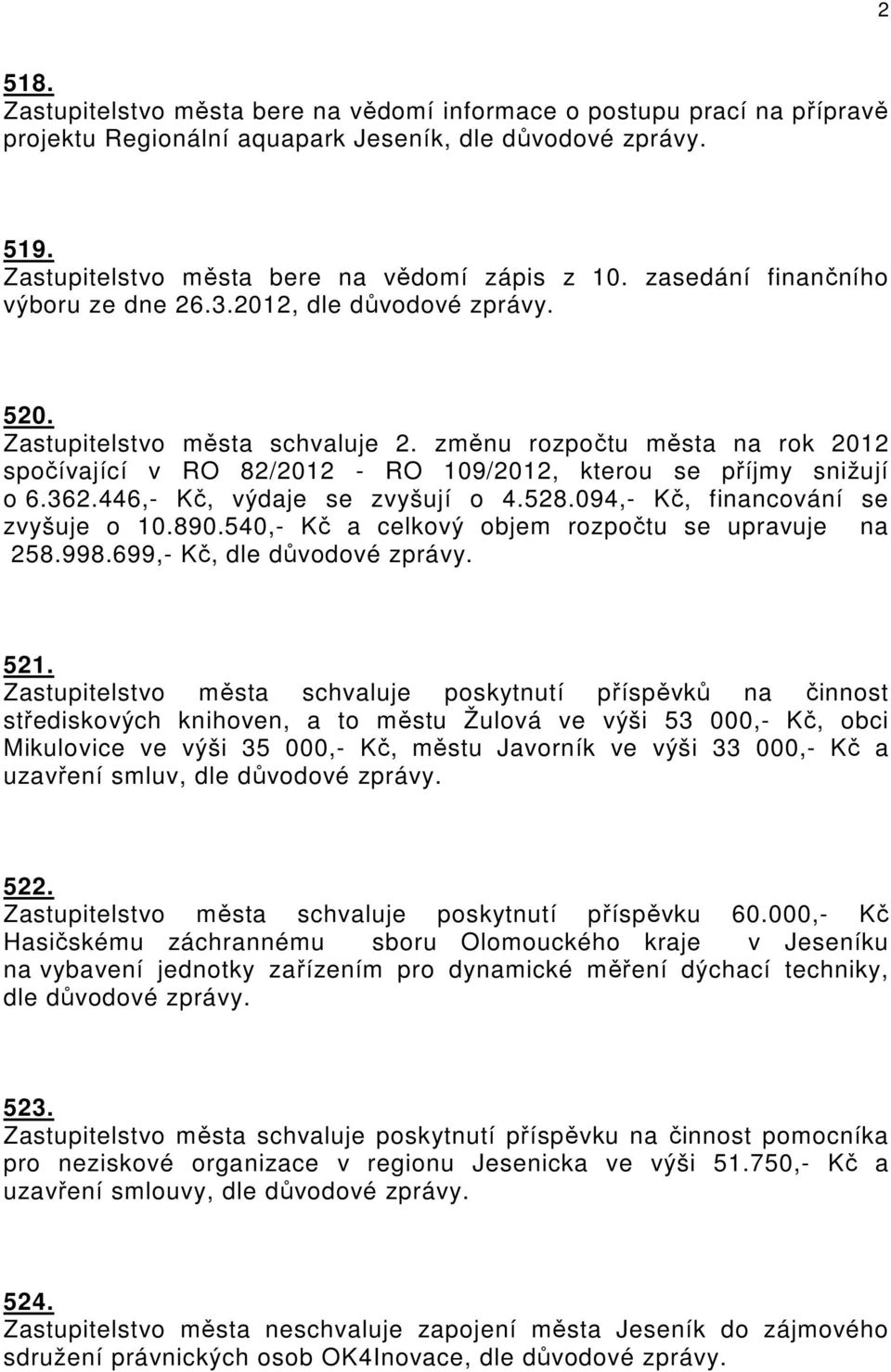 2

518.
Zastupitelstvo města bere na vědomí informace o postupu prací na přípravě projektu Regionální aquapark Jeseník, dle důvodové zprávy.

519.
Zastupitelstvo města bere na vědomí zápis z 10. zasedání finančního výboru ze dne 26.3.2012, dle důvodové zprávy.

520.
Zastupitelstvo města schvaluje 2. změnu rozpočtu města na rok 2012 spočívající v RO 82/2012 - RO 109/2012, kterou se příjmy snižují o 6.362.446,- Kč, výdaje se zvyšují o 4.528.094,- Kč, financování se zvyšuje o 10.890.540,- Kč a celkový objem rozpočtu se upravuje na 258.998.699,- Kč, dle důvodové zprávy.

521.
Zastupitelstvo města schvaluje poskytnutí příspěvků na činnost střediskových knihoven, a to městu Žulová ve výši 53 000,- Kč, obci Mikulovice ve výši 35 000,- Kč, městu Javorník ve výši 33 000,- Kč a uzavření smluv, dle důvodové zprávy.

522.
Zastupitelstvo města schvaluje poskytnutí příspěvku 60.000,- Kč Hasičskému záchrannému sboru Olomouckého kraje v Jeseníku na vybavení jednotky zařízením pro dynamické měření dýchací techniky, dle důvodové zprávy.

523.
Zastupitelstvo města schvaluje poskytnutí příspěvku na činnost pomocníka pro neziskové organizace v regionu Jesenicka ve výši 51.750,- Kč a uzavření smlouvy, dle důvodové zprávy.

524.
Zastupitelstvo města neschvaluje zapojení města Jeseník do zájmového sdružení právnických osob OK4Inovace, dle důvodové zprávy.